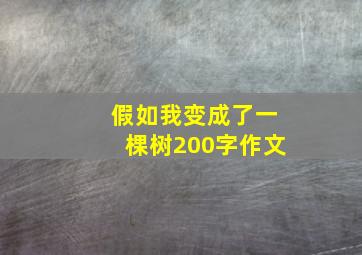 假如我变成了一棵树200字作文